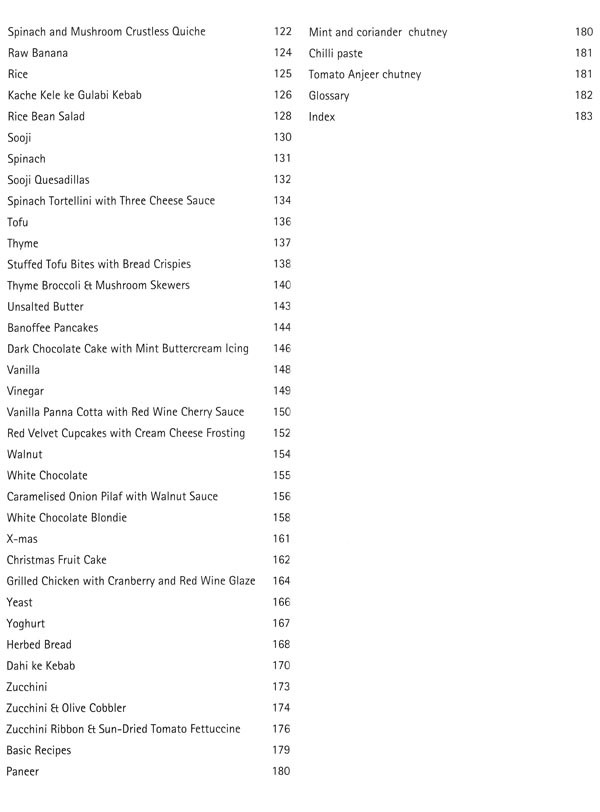 Spinach and Mushroom Crustless Quiche 122
Raw Banana 124
Rice 125
Kache Kele ke Gulabi Kebab 126
Rice Bean Salad 128
Sooji 130
Spinach 131
Sooji Quesadillas 132
Spinach Tortellini with Three Cheese Sauce 134
Tofu 136
Thyme 137
Stuffed Tofu Bites with Bread Crispies 138
Thyme Broccoli & Mushroom Skewers 140
Unsalted Butter 143
Banoffee Pancakes 144
Dark Chocolate Cake with Mint Buttercream Icing 146
Vanilla 148
Vinegar 149
Vanilla Panna Cotta with Red Wine Cherry Sauce 150
Red Velvet Cupcakes with Cream Cheese Frosting 152
Walnut 154
White Chocolate 155
Caramelised Onion Pilaf with Walnut Sauce 156
White Chocolate Blondie 158
X-mas 161
Christmas Fruit Cake 162
Grilled Chicken with Cranberry and Red Wine Glaze 164
Yeast 166
Yoghurt 167
Herbed Bread 168
Dahi ke Kebab 170
Zucchini 173
Zucchini & Olive Cobbler 174
Zucchini Ribbon & Sun-Dried Tomato Fettuccine 176
Basic Recipes 179
Paneer 180

Mint and coriander chutney 180
Chilli paste 181
Tomato Anjeer chutney 181
Glossary 182
Index 183